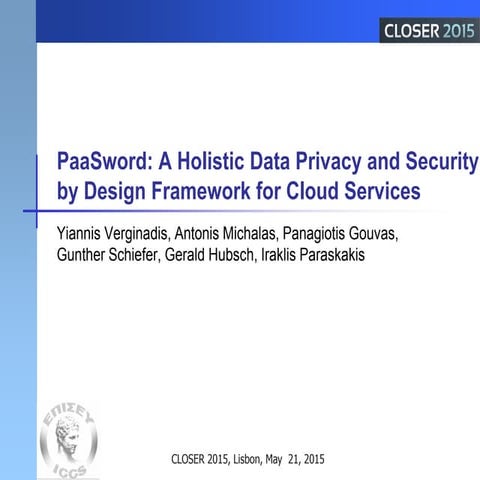 CLOSER 2015

PaaSword: A Holistic Data Privacy and Security by Design Framework for Cloud Services

Yiannis Verginadis, Antonis Michalas, Panagiotis Gouvas, Gunther Schiefer, Gerald Hubsch, Iraklis Paraskakis

ΕΠΙΣΕΥ

ICCS

CLOSER 2015, Lisbon, May 21, 2015